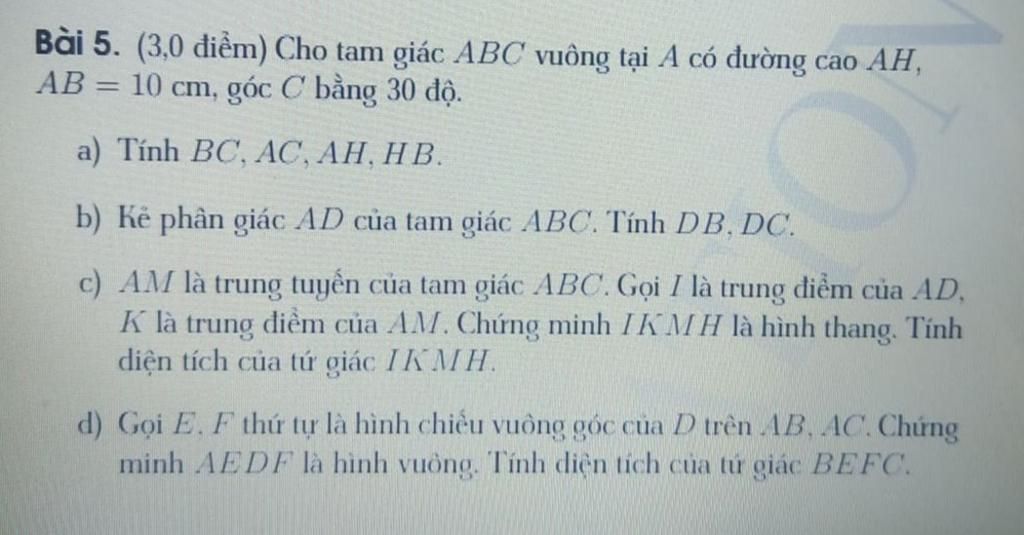 Bài 5. (3,0 điểm) Cho tam giác $ABC$ vuông tại $A$ có đường cao $AH$, $AB = 10$ cm, góc $C$ bằng 30 độ.

a) Tính $BC, AC, AH, HB$.

b) Kẻ phân giác $AD$ của tam giác $ABC$. Tính $DB, DC$.

c) $AM$ là trung tuyến của tam giác $ABC$. Gọi $I$ là trung điểm của $AD$, $K$ là trung điểm của $AM$. Chứng minh $IKMH$ là hình thang. Tính diện tích của tứ giác $IKMH$.

d) Gọi $E, F$ thứ tự là hình chiếu vuông góc của $D$ trên $AB, AC$. Chứng minh $AEDF$ là hình vuông. Tính diện tích của tứ giác $BEFC$.